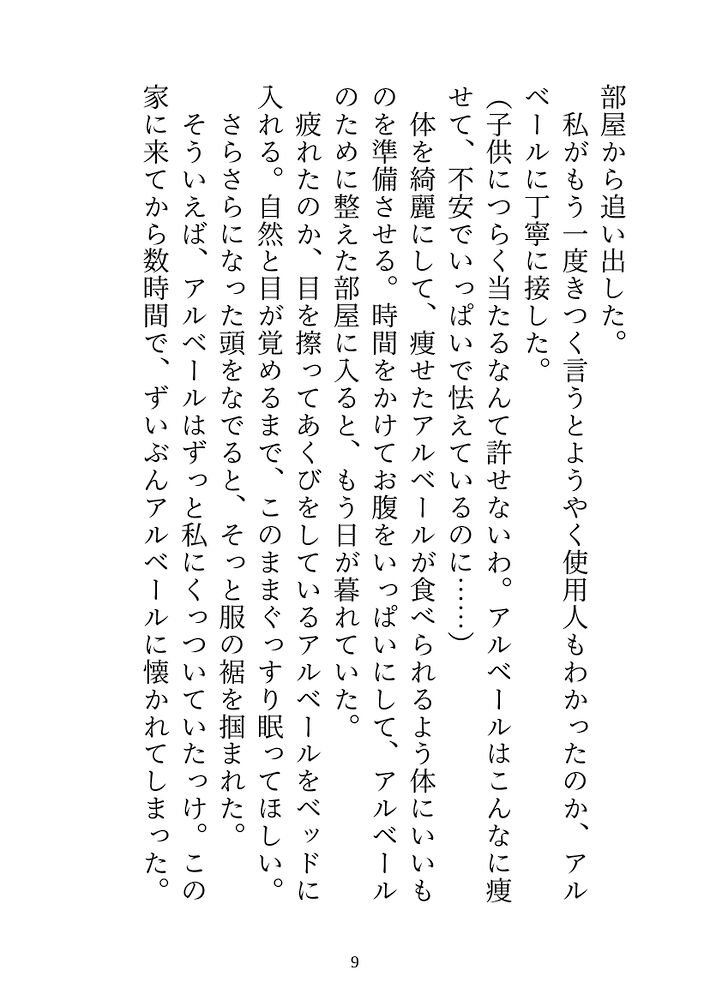 部屋から追い出した。
　私がもう一度きつく言うとようやく使用人もわかったのか、アルベールに丁寧に接した。
（子供につらく当たるなんて許せないわ。アルベールはこんなに痩せて、不安でいっぱいで怯えているのに……）
　体を綺麗にして、痩せたアルベールが食べられるよう体にいいものを準備させる。時間をかけてお腹をいっぱいにして、アルベールのために整えた部屋に入ると、もう日が暮れていた。
　疲れたのか、目を擦ってあくびをしているアルベールをベッドに入れる。自然と目が覚めるまで、このままぐっすり眠ってほしい。
　さらさらになった頭をなでると、そっと服の裾を掴まれた。
　そういえば、アルベールはずっと私にくっついていたっけ。この家に来てから数時間で、ずいぶんアルベールに懐かれてしまった。

9